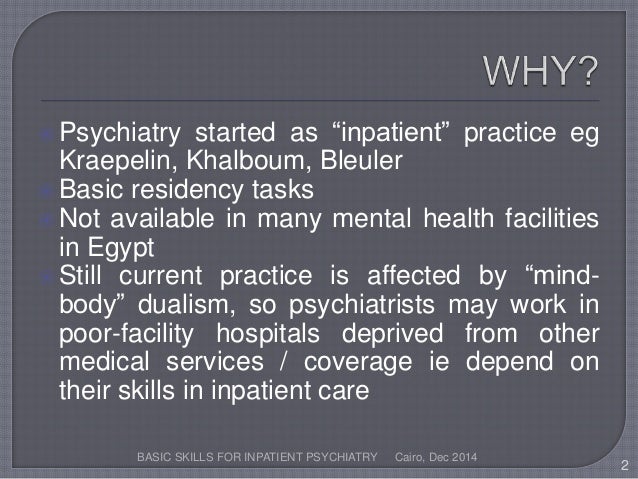 WHY?

Psychiatry started as “inpatient” practice eg Kraepelin, Khalboum, Bleuler

Basic residency tasks

Not available in many mental health facilities in Egypt

Still current practice is affected by “mind-body” dualism, so psychiatrists may work in poor-facility hospitals deprived from other medical services / coverage ie depend on their skills in inpatient care

BASIC SKILLS FOR INPATIENT PSYCHIATRY Cairo, Dec 2014

2